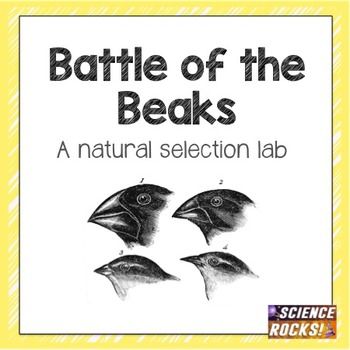 Battle of the Beaks

A natural selection lab

1

2

3

4

SCIENCE ROCKS!